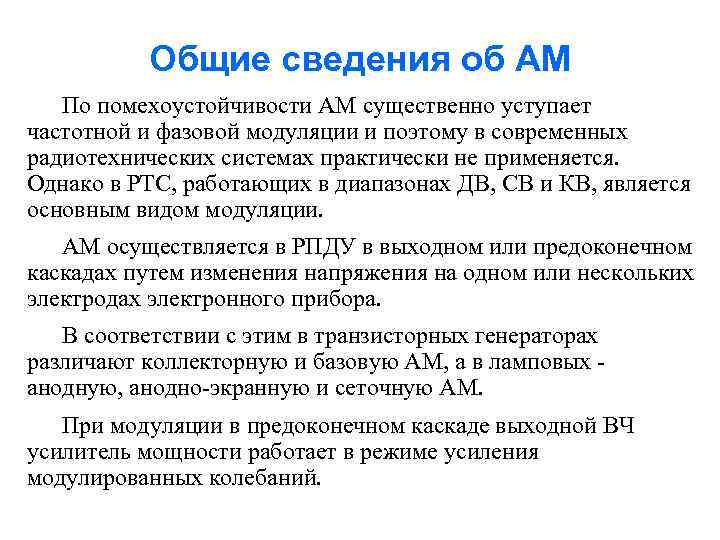 Общие сведения об АМ

По помехоустойчивости АМ существенно уступает частотной и фазовой модуляции и поэтому в современных радиотехнических системах практически не применяется. Однако в РТС, работающих в диапазонах ДВ, СВ и КВ, является основным видом модуляции.

АМ осуществляется в РПДУ в выходном или предоконечном каскадах путем изменения напряжения на одном или нескольких электродах электронного прибора.

В соответствии с этим в транзисторных генераторах различают коллекторную и базовую АМ, а в ламповых - анодную, анодно-экранную и сеточную АМ.

При модуляции в предоконечном каскаде выходной ВЧ усилитель мощности работает в режиме усиления модулированных колебаний.